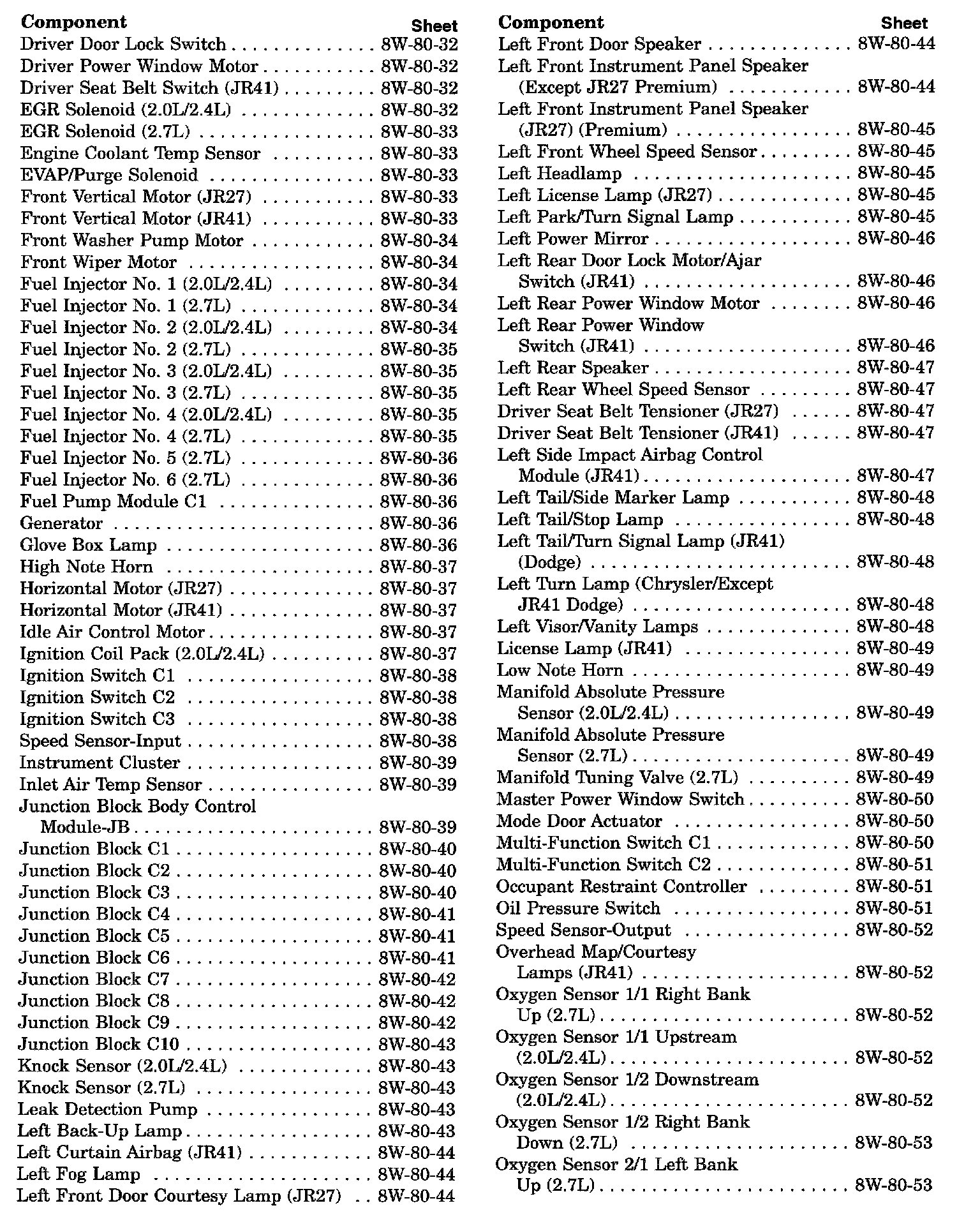 | Component | Sheet |
|---|---|
| Driver Door Lock Switch | 8W-80-32 |
| Driver Power Window Motor | 8W-80-32 |
| Driver Seat Belt Switch (JR41) | 8W-80-32 |
| EGR Solenoid (2.0L/2.4L) | 8W-80-32 |
| EGR Solenoid (2.7L) | 8W-80-33 |
| Engine Coolant Temp Sensor | 8W-80-33 |
| EVAP/Purge Solenoid | 8W-80-33 |
| Front Vertical Motor (JR27) | 8W-80-33 |
| Front Vertical Motor (JR41) | 8W-80-33 |
| Front Washer Pump Motor | 8W-80-34 |
| Front Wiper Motor | 8W-80-34 |
| Fuel Injector No. 1 (2.0L/2.4L) | 8W-80-34 |
| Fuel Injector No. 1 (2.7L) | 8W-80-34 |
| Fuel Injector No. 2 (2.0L/2.4L) | 8W-80-34 |
| Fuel Injector No. 2 (2.7L) | 8W-80-35 |
| Fuel Injector No. 3 (2.0L/2.4L) | 8W-80-35 |
| Fuel Injector No. 3 (2.7L) | 8W-80-35 |
| Fuel Injector No. 4 (2.0L/2.4L) | 8W-80-35 |
| Fuel Injector No. 4 (2.7L) | 8W-80-35 |
| Fuel Injector No. 5 (2.7L) | 8W-80-36 |
| Fuel Injector No. 6 (2.7L) | 8W-80-36 |
| Fuel Pump Module C1 | 8W-80-36 |
| Generator | 8W-80-36 |
| Glove Box Lamp | 8W-80-36 |
| High Note Horn | 8W-80-37 |
| Horizontal Motor (JR27) | 8W-80-37 |
| Horizontal Motor (JR41) | 8W-80-37 |
| Idle Air Control Motor | 8W-80-37 |
| Ignition Coil Pack (2.0L/2.4L) | 8W-80-37 |
| Ignition Switch C1 | 8W-80-38 |
| Ignition Switch C2 | 8W-80-38 |
| Ignition Switch C3 | 8W-80-38 |
| Speed Sensor-Input | 8W-80-38 |
| Instrument Cluster | 8W-80-39 |
| Inlet Air Temp Sensor | 8W-80-39 |
| Junction Block Body Control Module-JB | 8W-80-39 |
| Junction Block C1 | 8W-80-40 |
| Junction Block C2 | 8W-80-40 |
| Junction Block C3 | 8W-80-40 |
| Junction Block C4 | 8W-80-41 |
| Junction Block C5 | 8W-80-41 |
| Junction Block C6 | 8W-80-41 |
| Junction Block C7 | 8W-80-42 |
| Junction Block C8 | 8W-80-42 |
| Junction Block C9 | 8W-80-42 |
| Junction Block C10 | 8W-80-43 |
| Knock Sensor (2.0L/2.4L) | 8W-80-43 |
| Knock Sensor (2.7L) | 8W-80-43 |
| Leak Detection Pump | 8W-80-43 |
| Left Back-Up Lamp | 8W-80-43 |
| Left Curtain Airbag (JR41) | 8W-80-44 |
| Left Fog Lamp | 8W-80-44 |
| Left Front Door Courtesy Lamp (JR27) | 8W-80-44 |

| Component | Sheet |
|---|---|
| Left Front Door Speaker | 8W-80-44 |
| Left Front Instrument Panel Speaker (Except JR27 Premium) | 8W-80-44 |
| Left Front Instrument Panel Speaker (JR27) (Premium) | 8W-80-45 |
| Left Front Wheel Speed Sensor | 8W-80-45 |
| Left Headlamp | 8W-80-45 |
| Left License Lamp (JR27) | 8W-80-45 |
| Left Park/Turn Signal Lamp | 8W-80-45 |
| Left Power Mirror | 8W-80-46 |
| Left Rear Door Lock Motor/Ajar Switch (JR41) | 8W-80-46 |
| Left Rear Power Window Motor | 8W-80-46 |
| Left Rear Power Window Switch (JR41) | 8W-80-46 |
| Left Rear Speaker | 8W-80-47 |
| Left Rear Wheel Speed Sensor | 8W-80-47 |
| Driver Seat Belt Tensioner (JR27) | 8W-80-47 |
| Driver Seat Belt Tensioner (JR41) | 8W-80-47 |
| Left Side Impact Airbag Control Module (JR41) | 8W-80-47 |
| Left Tail/Side Marker Lamp | 8W-80-48 |
| Left Tail/Stop Lamp | 8W-80-48 |
| Left Tail/Turn Signal Lamp (JR41) (Dodge) | 8W-80-48 |
| Left Turn Lamp (Chrysler/Except JR41 Dodge) | 8W-80-48 |
| Left Visor/Vanity Lamps | 8W-80-48 |
| License Lamp (JR41) | 8W-80-49 |
| Low Note Horn | 8W-80-49 |
| Manifold Absolute Pressure Sensor (2.0L/2.4L) | 8W-80-49 |
| Manifold Absolute Pressure Sensor (2.7L) | 8W-80-49 |
| Manifold Tuning Valve (2.7L) | 8W-80-49 |
| Master Power Window Switch | 8W-80-50 |
| Mode Door Actuator | 8W-80-50 |
| Multi-Function Switch C1 | 8W-80-50 |
| Multi-Function Switch C2 | 8W-80-51 |
| Occupant Restraint Controller | 8W-80-51 |
| Oil Pressure Switch | 8W-80-51 |
| Speed Sensor-Output | 8W-80-52 |
| Overhead Map/Courtesy Lamps (JR41) | 8W-80-52 |
| Oxygen Sensor 1/1 Right Bank Up (2.7L) | 8W-80-52 |
| Oxygen Sensor 1/1 Upstream (2.0L/2.4L) | 8W-80-52 |
| Oxygen Sensor 1/2 Downstream (2.0L/2.4L) | 8W-80-52 |
| Oxygen Sensor 1/2 Right Bank Down (2.7L) | 8W-80-53 |
| Oxygen Sensor 2/1 Left Bank Up (2.7L) | 8W-80-53 |